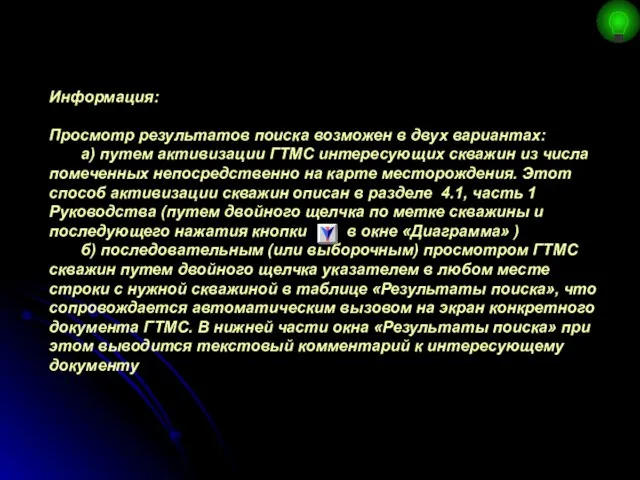 Информация:

Просмотр результатов поиска возможен в двух вариантах:

а) путем активизации ГТМС интересующих скважин из числа помеченных непосредственно на карте месторождения. Этот способ активизации скважин описан в разделе 4.1, часть 1 Руководства (путем двойного щелчка по метке скважины и последующего нажатия кнопки в окне «Диаграмма» )

б) последовательным (или выборочным) просмотром ГТМС скважин путем двойного щелчка указателем в любом месте строки с нужной скважиной в таблице «Результаты поиска», что сопровождается автоматическим вызовом на экран конкретного документа ГТМС. В нижней части окна «Результаты поиска» при этом выводится текстовый комментарий к интересующему документу